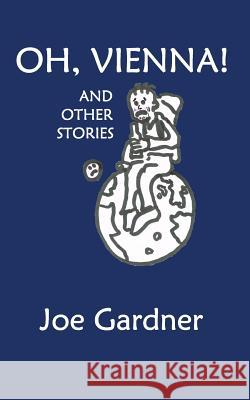 OH, VIENNA!

AND OTHER STORIES

Joe Gardner

Kraina Książek